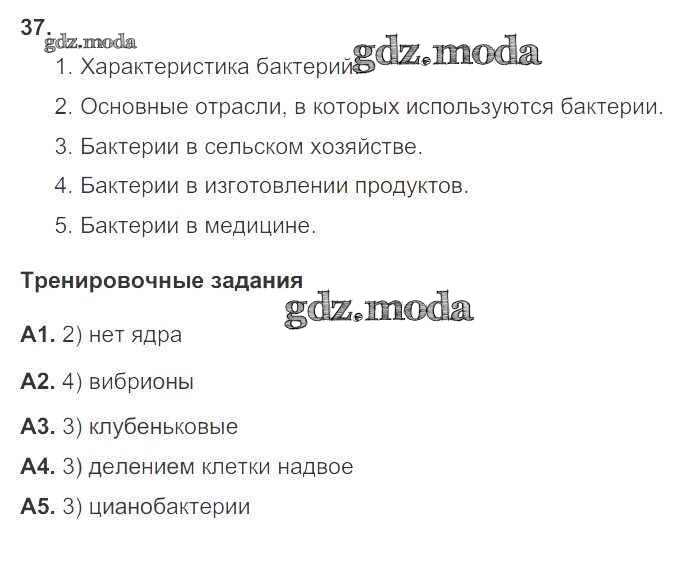 37.

1. Характеристика бактерий.

2. Основные отрасли, в которых используются бактерии.

3. Бактерии в сельском хозяйстве.

4. Бактерии в изготовлении продуктов.

5. Бактерии в медицине.

Тренировочные задания

А1. 2) нет ядра

А2. 4) вибрионы

А3. 3) клубеньковые

А4. 3) делением клетки надвое

А5. 3) цианобактерии

gdz.moda